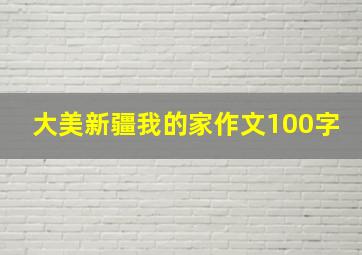 大美新疆我的家作文100字